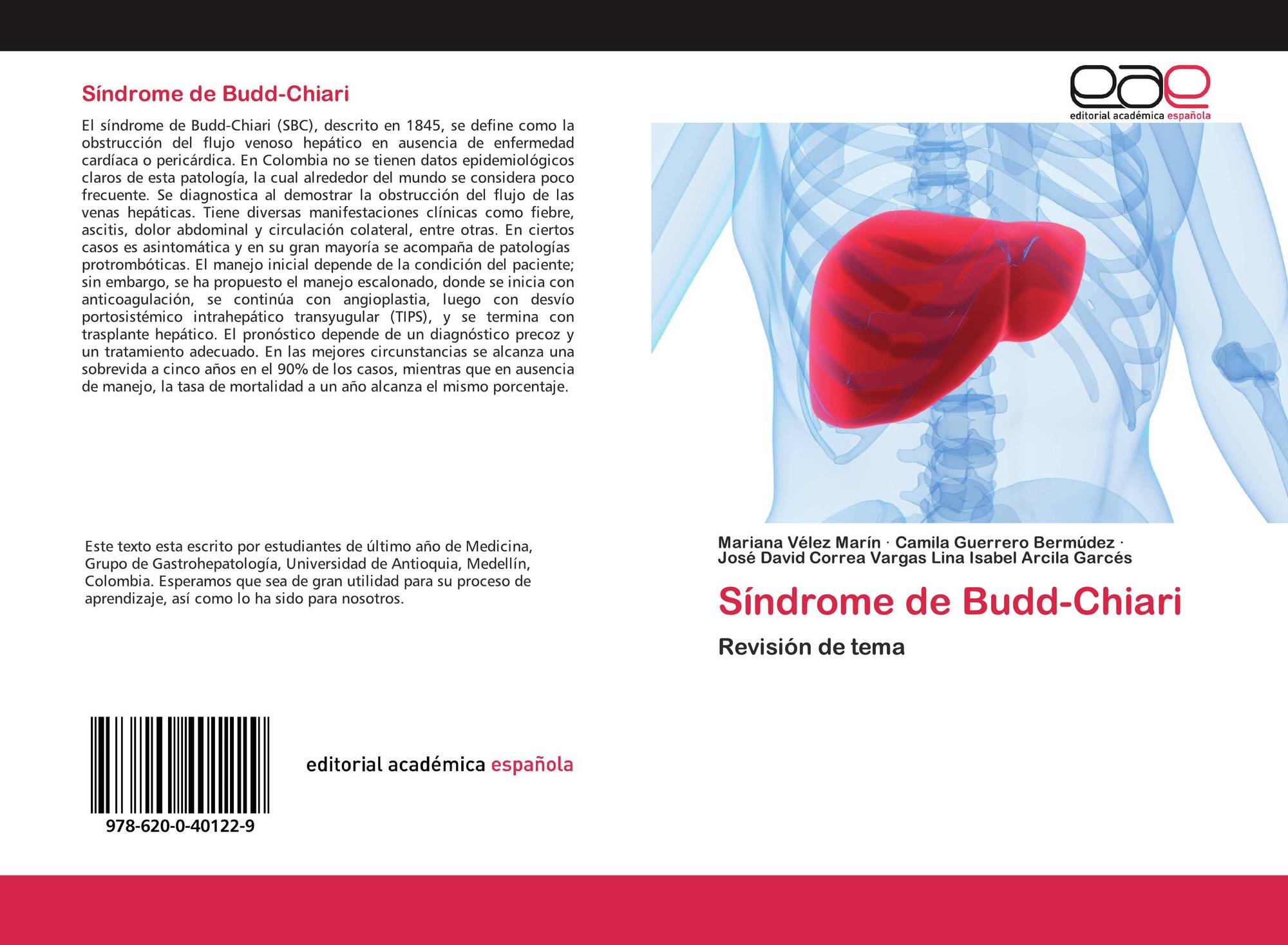 Síndrome de Budd-Chiari

El síndrome de Budd-Chiari (SBC), descrito en 1845, se define como la obstrucción del flujo venoso hepático en ausencia de enfermedad cardíaca o pericárdica. En Colombia no se tienen datos epidemiológicos claros de esta patología, la cual alrededor del mundo se considera poco frecuente. Se diagnostica al demostrar la obstrucción del flujo de las venas hepáticas. Tiene diversas manifestaciones clínicas como fiebre, ascitis, dolor abdominal y circulación colateral, entre otras. En ciertos casos es asintomática y en su gran mayoría se acompaña de patologías protrombóticas. El manejo inicial depende de la condición del paciente; sin embargo, se ha propuesto el manejo escalonado, donde se inicia con anticoagulación, se continúa con angioplastia, luego con desvío portosistémico intrahepático transyugular (TIPS), y se termina con trasplante hepático. El pronóstico depende de un diagnóstico precoz y un tratamiento adecuado. En las mejores circunstancias se alcanza una sobrevida a cinco años en el 90% de los casos, mientras que en ausencia de manejo, la tasa de mortalidad a un año alcanza el mismo porcentaje.

Este texto esta escrito por estudiantes de último año de Medicina, Grupo de Gastrohepatología, Universidad de Antioquia, Medellín, Colombia. Esperamos que sea de gran utilidad para su proceso de aprendizaje, así como lo ha sido para nosotros.

978-620-0-40122-9

editorial académica española

eae
editorial académica española

Mariana Vélez Marín · Camila Guerrero Bermúdez · José David Correa Vargas Lina Isabel Arcila Garcés

Síndrome de Budd-Chiari

Revisión de tema